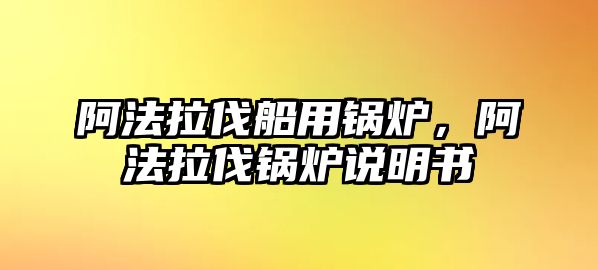 阿法拉伐船用锅炉，阿法拉伐锅炉说明书